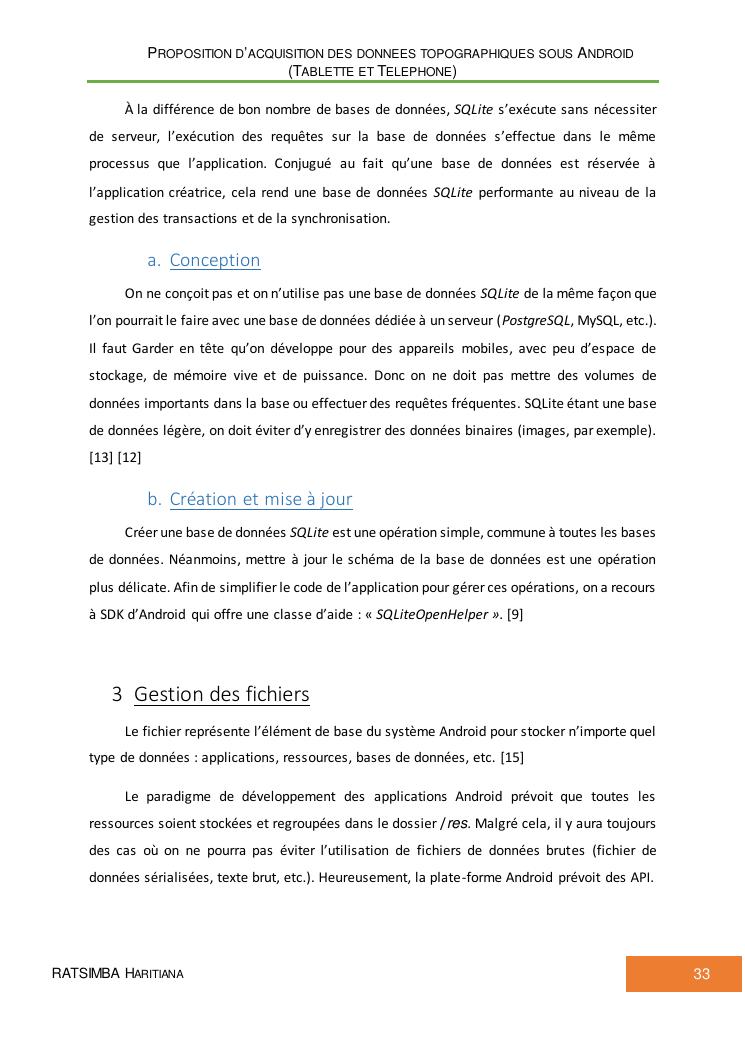 PROPOSITION D'ACQUISITION DES DONNEES TOPOGRAPHIQUES SOUS ANDROID (TABLETTE ET TELEPHONE)

À la différence de bon nombre de bases de données, SQLite s'exécute sans nécessiter de serveur, l'exécution des requêtes sur la base de données s'effectue dans le même processus que l'application. Conjugué au fait qu'une base de données est réservée à l'application créatrice, cela rend une base de données SQLite performante au niveau de la gestion des transactions et de la synchronisation.

a. Conception

On ne conçoit pas et on n'utilise pas une base de données SQLite de la même façon que l'on pourrait le faire avec une base de données dédiée à un serveur (PostgreSQL, MySQL, etc.). Il faut Garder en tête qu'on développe pour des appareils mobiles, avec peu d'espace de stockage, de mémoire vive et de puissance. Donc on ne doit pas mettre des volumes de données importants dans la base ou effectuer des requêtes fréquentes. SQLite étant une base de données légère, on doit éviter d'y enregistrer des données binaires (images, par exemple). [13] [12]

b. Création et mise à jour

Créer une base de données SQLite est une opération simple, commune à toutes les bases de données. Néanmoins, mettre à jour le schéma de la base de données est une opération plus délicate. Afin de simplifier le code de l'application pour gérer ces opérations, on a recours à SDK d'Android qui offre une classe d'aide : « SQLiteOpenHelper ». [9]

3 Gestion des fichiers

Le fichier représente l'élément de base du système Android pour stocker n'importe quel type de données : applications, ressources, bases de données, etc. [15]

Le paradigme de développement des applications Android prévoit que toutes les ressources soient stockées et regroupées dans le dossier /res. Malgré cela, il y aura toujours des cas où on ne pourra pas éviter l'utilisation de fichiers de données brutes (fichier de données sérialisées, texte brut, etc.). Heureusement, la plate-forme Android prévoit des API.

RATSIMBA HARITIANA

33